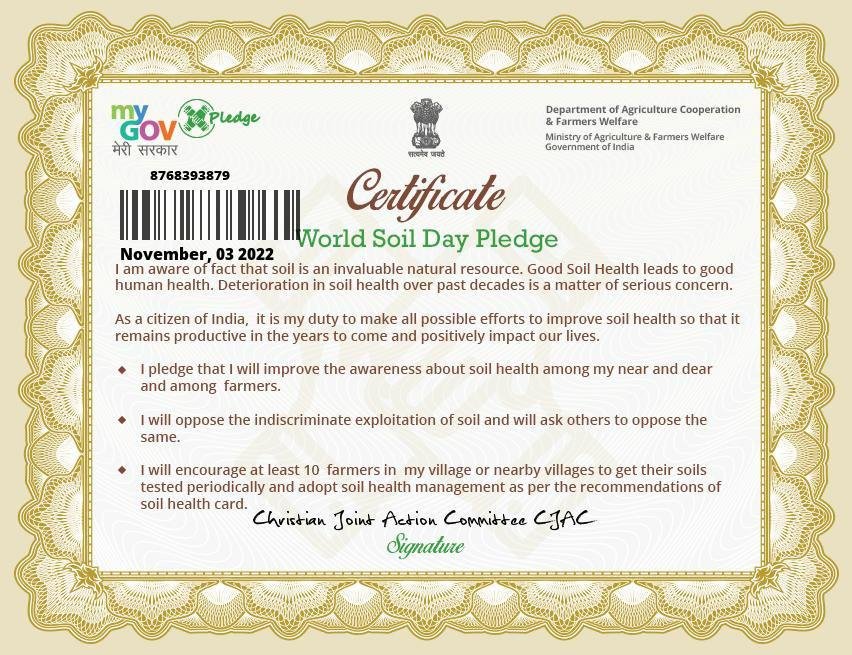 my GOV मेरी सरकार Pledge

सत्यमेव जयते

Department of Agriculture Cooperation & Farmers Welfare
Ministry of Agriculture & Farmers Welfare
Government of India

8768393879

Certificate
World Soil Day Pledge

November, 03 2022

I am aware of fact that soil is an invaluable natural resource. Good Soil Health leads to good human health. Deterioration in soil health over past decades is a matter of serious concern.

As a citizen of India, it is my duty to make all possible efforts to improve soil health so that it remains productive in the years to come and positively impact our lives.

◆ I pledge that I will improve the awareness about soil health among my near and dear and among farmers.

◆ I will oppose the indiscriminate exploitation of soil and will ask others to oppose the same.

◆ I will encourage at least 10 farmers in my village or nearby villages to get their soils tested periodically and adopt soil health management as per the recommendations of soil health card.

Christian Joint Action Committee CJAC
Signature